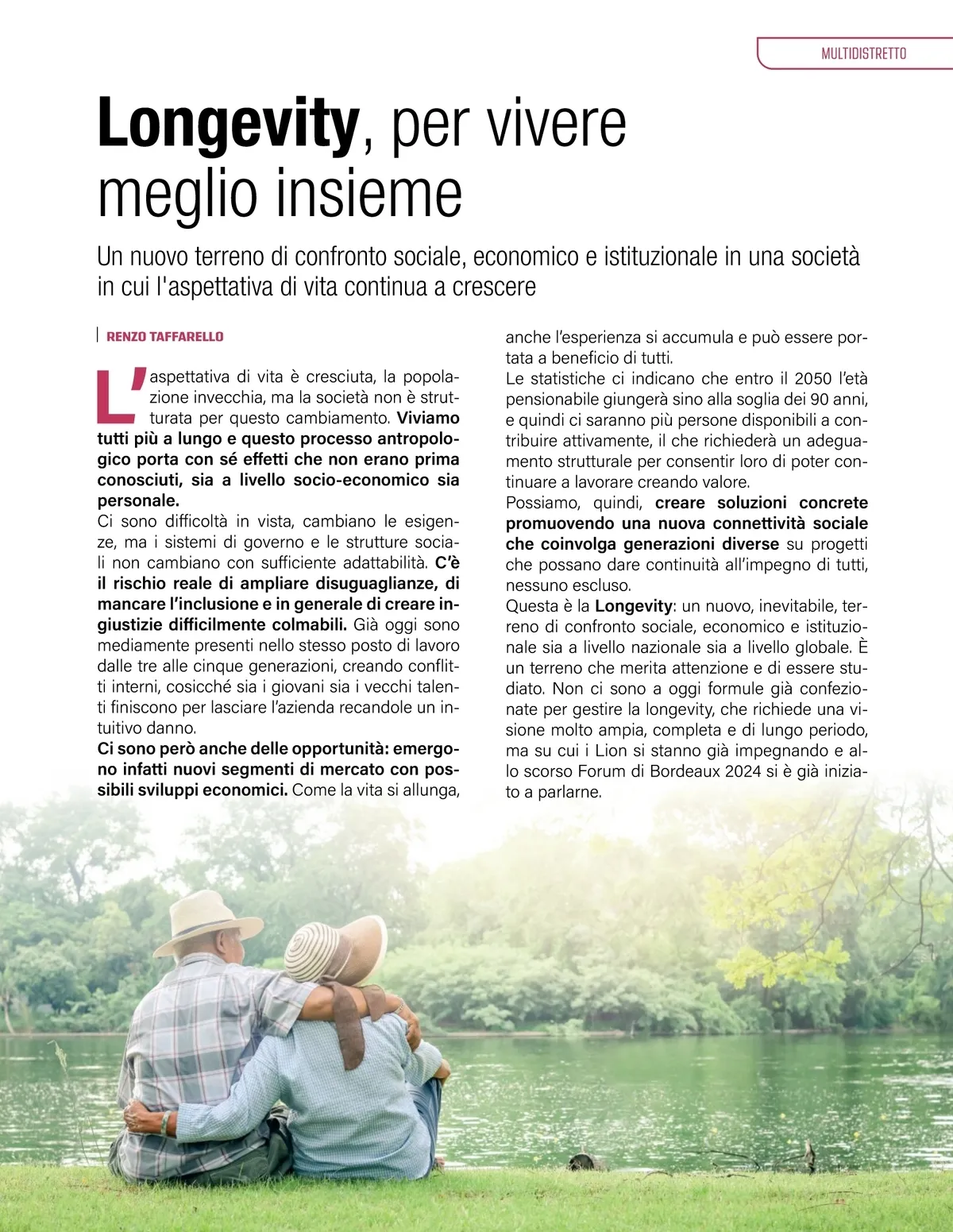 MULTIDISTRETTO

Longevity, per vivere meglio insieme

Un nuovo terreno di confronto sociale, economico e istituzionale in una società in cui l'aspettativa di vita continua a crescere

RENZO TAFFARELLO

L'aspettativa di vita è cresciuta, la popolazione invecchia, ma la società non è strutturata per questo cambiamento. Viviamo tutti più a lungo e questo processo antropologico porta con sé effetti che non erano prima conosciuti, sia a livello socio-economico sia personale.
Ci sono difficoltà in vista, cambiano le esigenze, ma i sistemi di governo e le strutture sociali non cambiano con sufficiente adattabilità. C'è il rischio reale di ampliare disuguaglianze, di mancare l'inclusione e in generale di creare ingiustizie difficilmente colmabili. Già oggi sono mediamente presenti nello stesso posto di lavoro dalle tre alle cinque generazioni, creando conflitti interni, cosicché sia i giovani sia i vecchi talenti finiscono per lasciare l'azienda recandole un intuitivo danno.
Ci sono però anche delle opportunità: emergono infatti nuovi segmenti di mercato con possibili sviluppi economici. Come la vita si allunga, anche l'esperienza si accumula e può essere portata a beneficio di tutti.
Le statistiche ci indicano che entro il 2050 l'età pensionabile giungerà sino alla soglia dei 90 anni, e quindi ci saranno più persone disponibili a contribuire attivamente, il che richiederà un adeguamento strutturale per consentir loro di poter continuare a lavorare creando valore.
Possiamo, quindi, creare soluzioni concrete promuovendo una nuova connettività sociale che coinvolga generazioni diverse su progetti che possano dare continuità all'impegno di tutti, nessuno escluso.
Questa è la Longevity: un nuovo, inevitabile, terreno di confronto sociale, economico e istituzionale sia a livello nazionale sia a livello globale. È un terreno che merita attenzione e di essere studiato. Non ci sono a oggi formule già confezionate per gestire la longevity, che richiede una visione molto ampia, completa e di lungo periodo, ma su cui i Lion si stanno già impegnando e allo scorso Forum di Bordeaux 2024 si è già iniziato a parlarne.